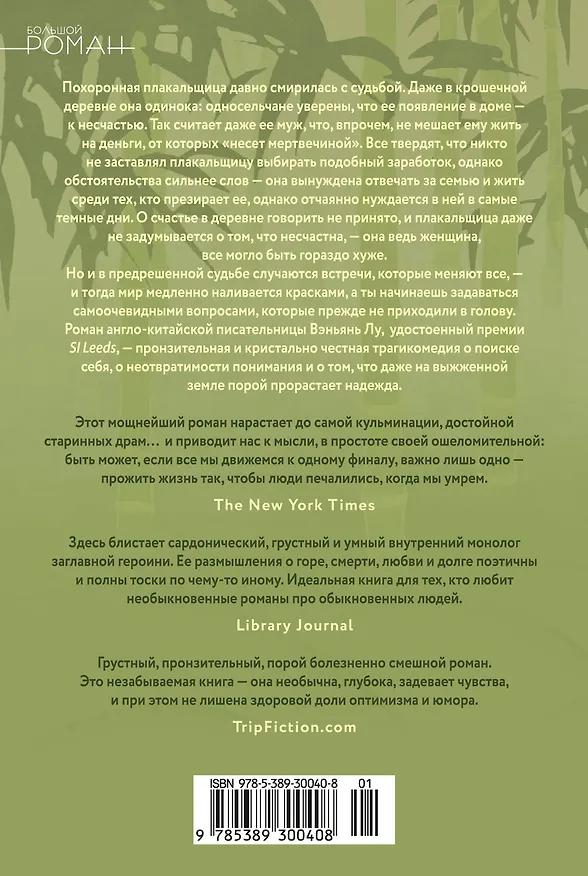 БОЛЬШОЙ РОМАН

Похоронная плакальщица давно смирилась с судьбой. Даже в крошечной деревне она одинока: односельчане уверены, что ее появление в доме — к несчастью. Так считает даже ее муж, что, впрочем, не мешает ему жить на деньги, от которых «несет мертвечиной». Все твердят, что никто не заставлял плакальщицу выбирать подобный заработок, однако обстоятельства сильнее слов — она вынуждена отвечать за семью и жить среди тех, кто презирает ее, однако отчаянно нуждается в ней в самые темные дни. О счастье в деревне говорить не принято, и плакальщица даже не задумывается о том, что несчастна, — она ведь женщина, все могло быть гораздо хуже.

Но и в предрешенной судьбе случаются встречи, которые меняют все, — и тогда мир медленно наливается красками, а ты начинаешь задаваться самоочевидными вопросами, которые прежде не приходили в голову.

Роман англо-китайской писательницы Вэньянь Лу, удостоенный премии SI Leeds, — пронзительная и кристально честная трагикомедия о поиске себя, о неотвратимости понимания и о том, что даже на выжженной земле порой прорастает надежда.

Этот мощнейший роман нарастает до самой кульминации, достойной старинных драм… и приводит нас к мысли, в простоте своей ошеломительной: быть может, если все мы движемся к одному финалу, важно лишь одно — прожить жизнь так, чтобы люди печалились, когда мы умрем.

The New York Times

Здесь блистает сардонический, грустный и умный внутренний монолог заглавной героини. Ее размышления о горе, смерти, любви и долге поэтичны и полны тоски по чему-то иному. Идеальная книга для тех, кто любит необыкновенные романы про обыкновенных людей.

Library Journal

Грустный, пронзительный, порой болезненно смешной роман. Это незабываемая книга — она необычна, глубока, задевает чувства, и при этом не лишена здоровой доли оптимизма и юмора.

TripFiction.com

ISBN 978-5-389-30040-8 01

9 785389 300408